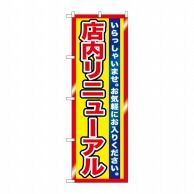 いらっしゃいませ。お気軽にお入りください。

店内リニューアル